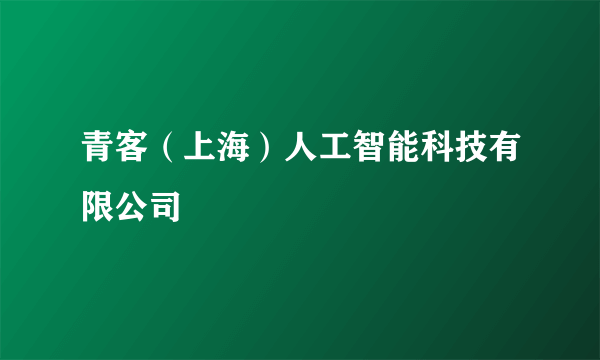 青客（上海）人工智能科技有限公司